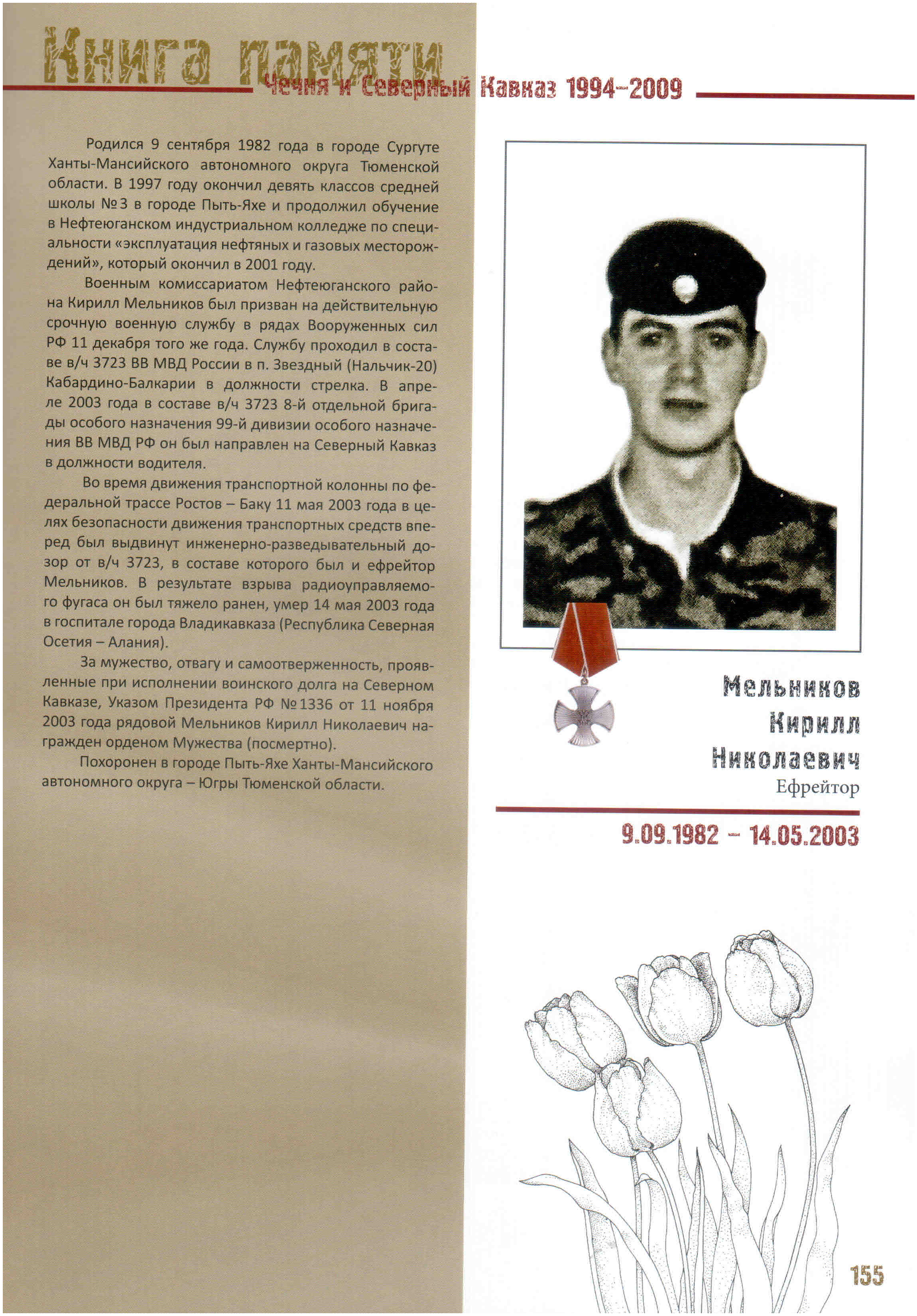 Книга памяти
Чечня и Северный Кавказ 1994–2009

Родился 9 сентября 1982 года в городе Сургуте Ханты-Мансийского автономного округа Тюменской области. В 1997 году окончил девять классов средней школы №3 в городе Пыть-Яхе и продолжил обучение в Нефтеюганском индустриальном колледже по специальности «эксплуатация нефтяных и газовых месторождений», который окончил в 2001 году.

Военным комиссариатом Нефтеюганского района Кирилл Мельников был призван на действительную срочную военную службу в рядах Вооруженных сил РФ 11 декабря того же года. Службу проходил в составе в/ч 3723 ВВ МВД России в п. Звездный (Нальчик-20) Кабардино-Балкарии в должности стрелка. В апреле 2003 года в составе в/ч 3723 8-й отдельной бригады особого назначения 99-й дивизии особого назначения ВВ МВД РФ он был направлен на Северный Кавказ в должности водителя.

Во время движения транспортной колонны по федеральной трассе Ростов – Баку 11 мая 2003 года в целях безопасности движения транспортных средств вперед был выдвинут инженерно-разведывательный дозор от в/ч 3723, в составе которого был и ефрейтор Мельников. В результате взрыва радиоуправляемого фугаса он был тяжело ранен, умер 14 мая 2003 года в госпитале города Владикавказа (Республика Северная Осетия – Алания).

За мужество, отвагу и самоотверженность, проявленные при исполнении воинского долга на Северном Кавказе, Указом Президента РФ №1336 от 11 ноября 2003 года рядовой Мельников Кирилл Николаевич награжден орденом Мужества (посмертно).

Похоронен в городе Пыть-Яхе Ханты-Мансийского автономного округа – Югры Тюменской области.

Мельников
Кирилл
Николаевич
Ефрейтор

9.09.1982 – 14.05.2003

155